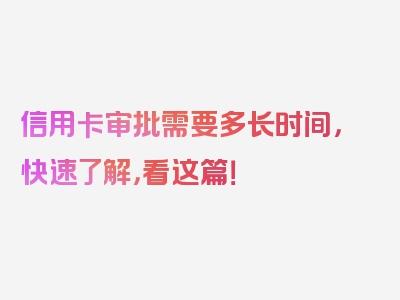 信用卡审批需要多长时间，快速了解，看这篇！